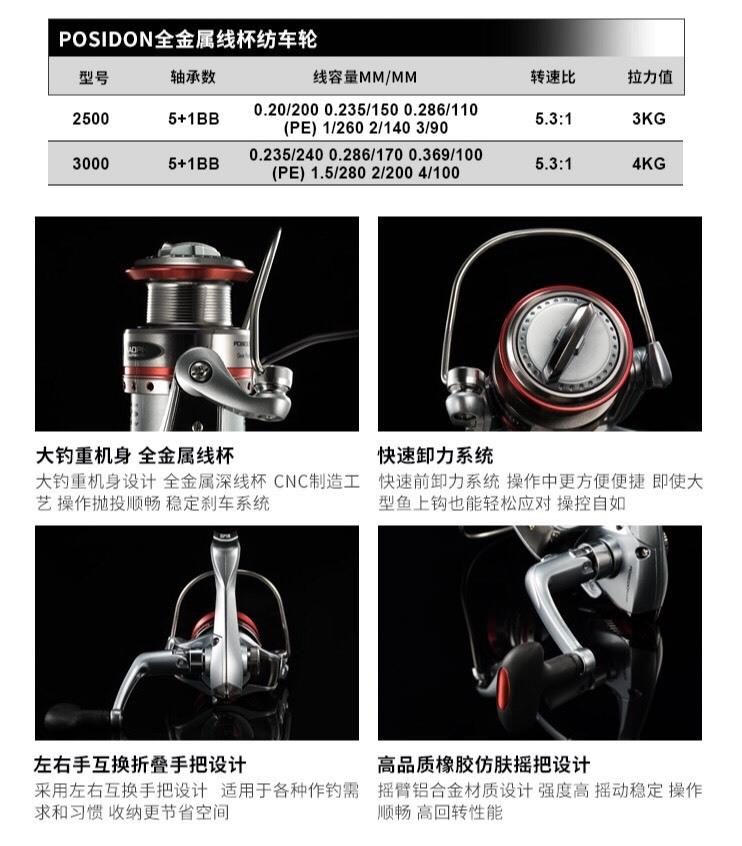 POSIDON全金属线杯纺车轮

| 型号 | 轴承数 | 线容量MM/MM | 转速比 | 拉力值 |
|---|---|---|---|---|
| 2500 | 5+1BB | 0.20/200 0.235/150 0.286/110 (PE) 1/260 2/140 3/90 | 5.3:1 | 3KG |
| 3000 | 5+1BB | 0.235/240 0.286/170 0.369/100 (PE) 1.5/280 2/200 4/100 | 5.3:1 | 4KG |

大钓重机身 全金属线杯

大钓重机身设计 全金属深线杯 CNC制造工艺 操作抛投顺畅 稳定刹车系统

快速卸力系统

快速前卸力系统 操作中更方便便捷 即使大型鱼上钩也能轻松应对 操控自如

左右手互换折叠手把设计

采用左右互换手把设计 适用于各种作钓需求和习惯 收纳更节省空间

高品质橡胶仿肤摇把设计

摇臂铝合金材质设计 强度高 摇动稳定 操作顺畅 高回转性能